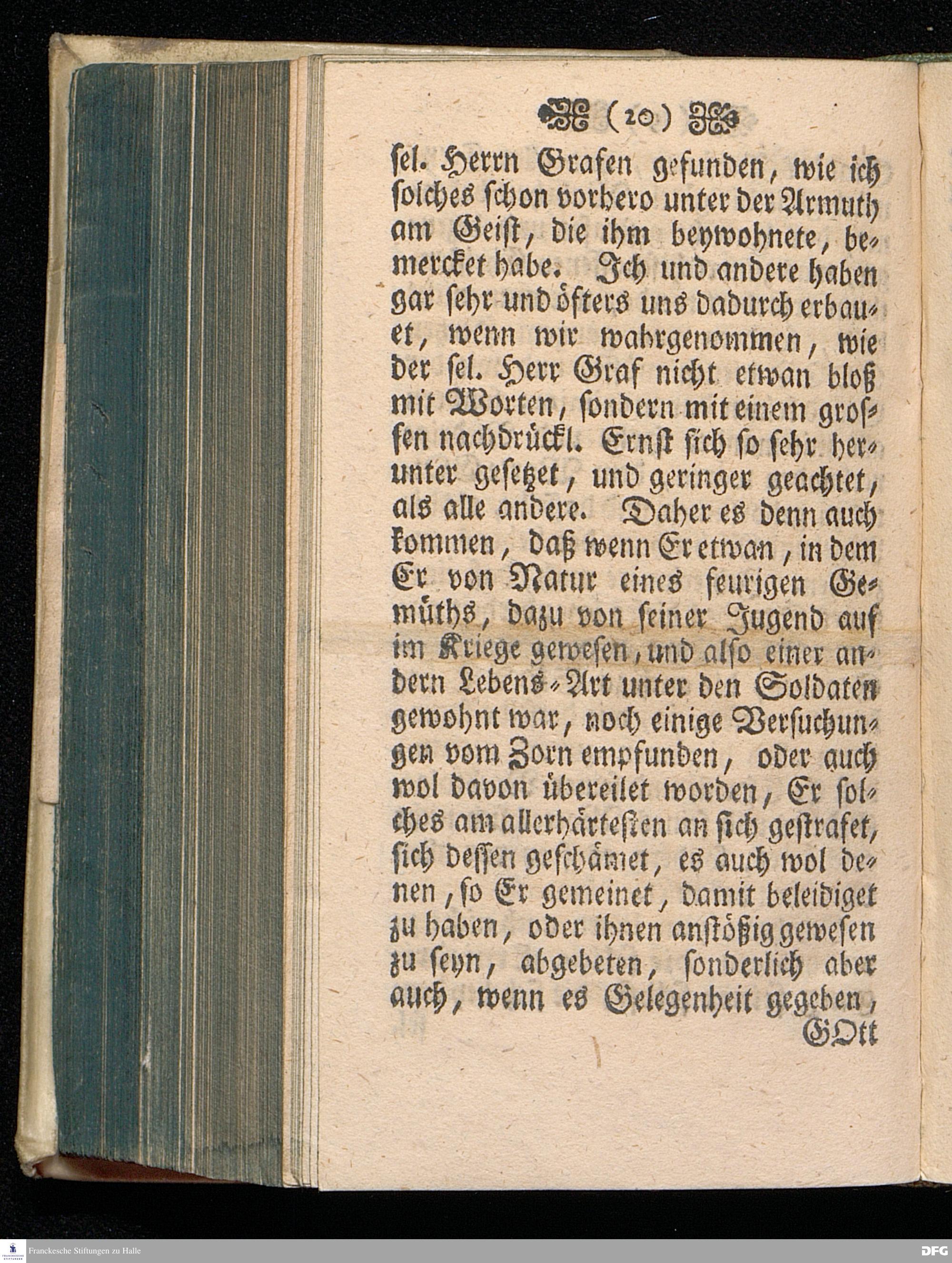 ( 20 )

sel. Herrn Grafen gefunden, wie ich solches schon vorhero unter der Armuth am Geist, die ihm beywohnete, bemercket habe. Ich und andere haben gar sehr und öfters uns dadurch erbauet, wenn wir wahrgenommen, wie der sel. Herr Graf nicht etwan bloß mit Worten, sondern mit einem grossen nachdrückl. Ernst sich so sehr herunter gesetzet, und geringer geachtet, als alle andere. Daher es denn auch kommen, daß wenn Er etwan, in dem Er von Natur eines feurigen Gemüths, dazu von seiner Jugend auf im Kriege gewesen, und also einer andern Lebens-Art unter den Soldaten gewohnt war, noch einige Versuchungen vom Zorn empfunden, oder auch wol davon übereilet worden, Er solches am allerhärtesten an sich gestrafet, sich dessen geschämet, es auch wol denen, so Er gemeinet, damit beleidiget zu haben, oder ihnen anstößig gewesen zu seyn, abgebeten, sonderlich aber auch, wenn es Gelegenheit gegeben,

GOtt

Franckesche Stiftungen zu Halle

DFG